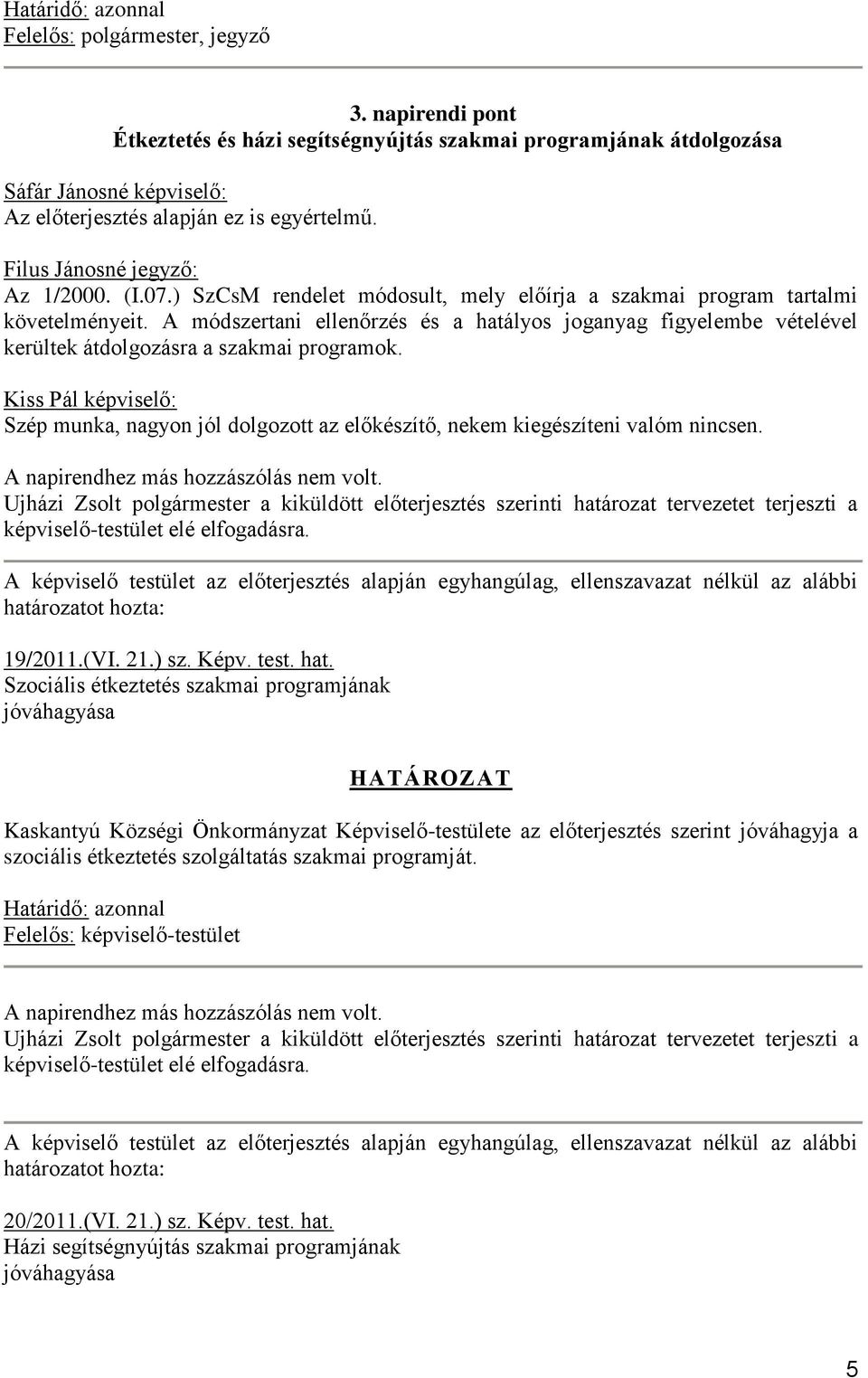 Határidő: azonnal
Felelős: polgármester, jegyző

3. napirendi pont
Étkeztetés és házi segítségnyújtás szakmai programjának átdolgozása

Sáfár Jánosné képviselő:
Az előterjesztés alapján ez is egyértelmű.

Filus Jánosné jegyző:
Az 1/2000. (I.07.) SzCsM rendelet módosult, mely előírja a szakmai program tartalmi követelményeit. A módszertani ellenőrzés és a hatályos joganyag figyelembe vételével kerültek átdolgozásra a szakmai programok.

Kiss Pál képviselő:
Szép munka, nagyon jól dolgozott az előkészítő, nekem kiegészíteni valóm nincsen.

A napirendhez más hozzászólás nem volt.
Ujházi Zsolt polgármester a kiküldött előterjesztés szerinti határozat tervezetet terjeszti a képviselő-testület elé elfogadásra.

A képviselő testület az előterjesztés alapján egyhangúlag, ellenszavazat nélkül az alábbi határozatot hozta:

19/2011.(VI. 21.) sz. Képv. test. hat.
Szociális étkeztetés szakmai programjának jóváhagyása

HATÁROZAT

Kaskantyú Községi Önkormányzat Képviselő-testülete az előterjesztés szerint jóváhagyja a szociális étkeztetés szolgáltatás szakmai programját.

Határidő: azonnal
Felelős: képviselő-testület

A napirendhez más hozzászólás nem volt.
Ujházi Zsolt polgármester a kiküldött előterjesztés szerinti határozat tervezetet terjeszti a képviselő-testület elé elfogadásra.

A képviselő testület az előterjesztés alapján egyhangúlag, ellenszavazat nélkül az alábbi határozatot hozta:

20/2011.(VI. 21.) sz. Képv. test. hat.
Házi segítségnyújtás szakmai programjának jóváhagyása

5